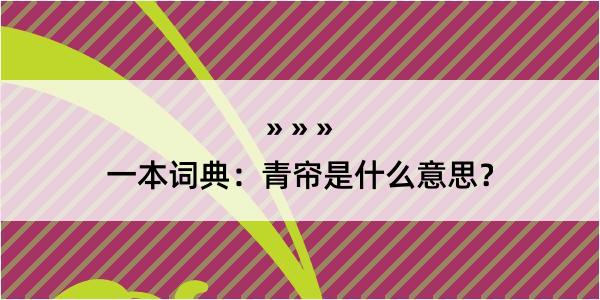 » » »

一本词典：青帘是什么意思？